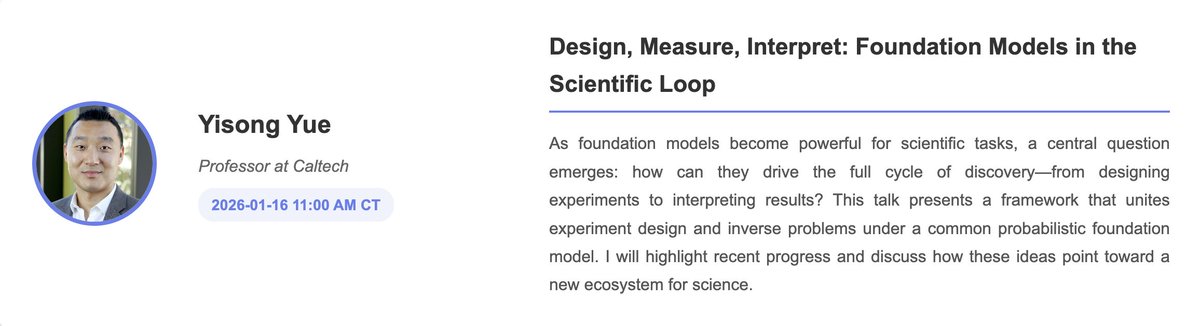 Yisong Yue

Professor at Caltech

2026-01-16 11:00 AM CT

Design, Measure, Interpret: Foundation Models in the Scientific Loop

As foundation models become powerful for scientific tasks, a central question emerges: how can they drive the full cycle of discovery—from designing experiments to interpreting results? This talk presents a framework that unites experiment design and inverse problems under a common probabilistic foundation model. I will highlight recent progress and discuss how these ideas point toward a new ecosystem for science.